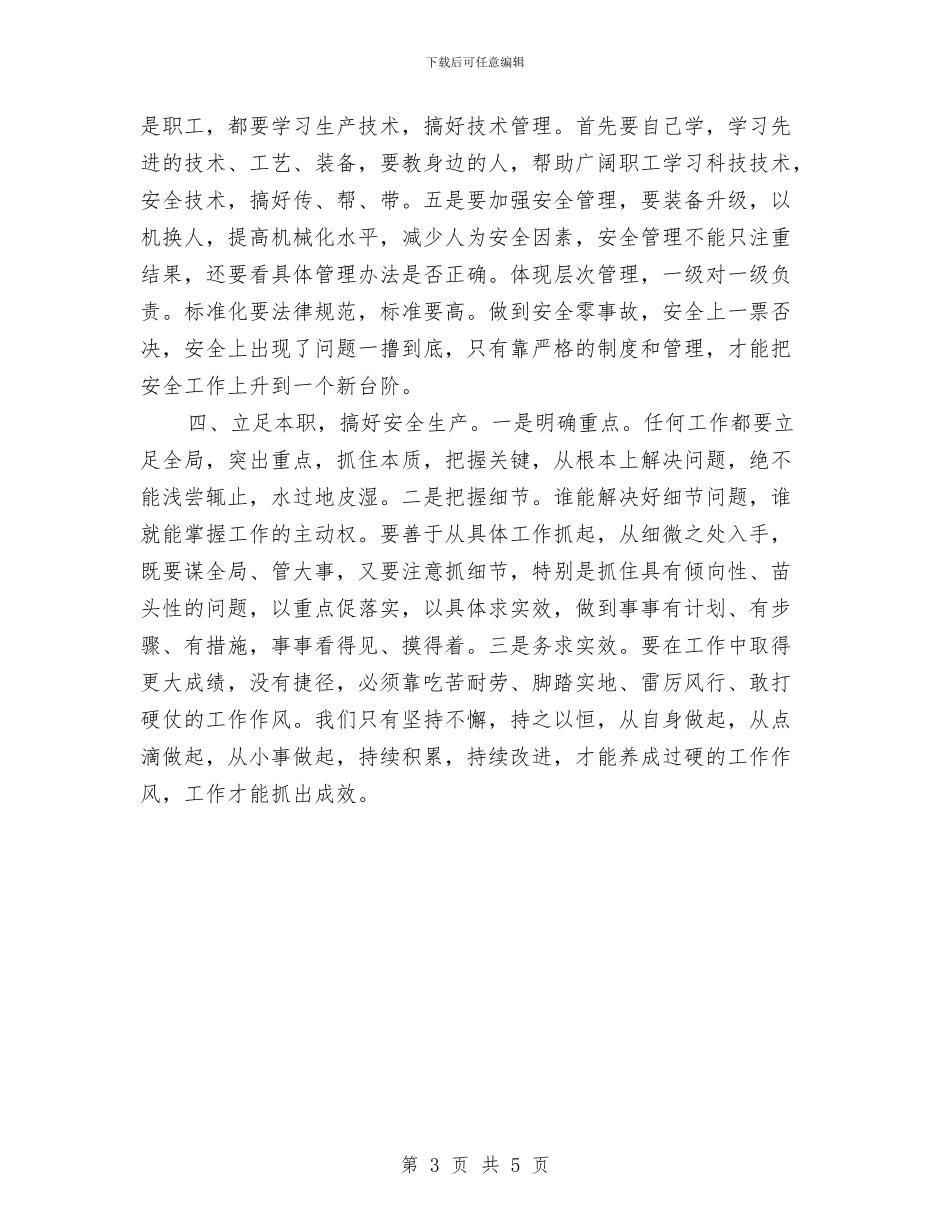 下载后可任意编辑

是职工，都要学习生产技术，搞好技术管理。首先要自己学，学习先进的技术、工艺、装备，要教身边的人，帮助广阔职工学习科技技术，安全技术，搞好传、帮、带。五是要加强安全管理，要装备升级，以机换人，提高机械化水平，减少人为安全因素，安全管理不能只注重结果，还要看具体管理办法是否正确。体现层次管理，一级对一级负责。标准化要法律规范，标准要高。做到安全零事故，安全上一票否决，安全上出现了问题一撸到底，只有靠严格的制度和管理，才能把安全工作上升到一个新台阶。

四、立足本职，搞好安全生产。一是明确重点。任何工作都要立足全局，突出重点，抓住本质，把握关键，从根本上解决问题，绝不能浅尝辄止，水过地皮湿。二是把握细节。谁能解决好细节问题，谁就能掌握工作的主动权。要善于从具体工作抓起，从细微之处入手，既要谋全局、管大事，又要注意抓细节，特别是抓住具有倾向性、苗头性的问题，以重点促落实，以具体求实效，做到事事有计划、有步骤、有措施，事事看得见、摸得着。三是务求实效。要在工作中取得更大成绩，没有捷径，必须靠吃苦耐劳、脚踏实地、雷厉风行、敢打硬仗的工作作风。我们只有坚持不懈，持之以恒，从自身做起，从点滴做起，从小事做起，持续积累，持续改进，才能养成过硬的工作作风，工作才能抓出成效。

第 3 页 共 5 页